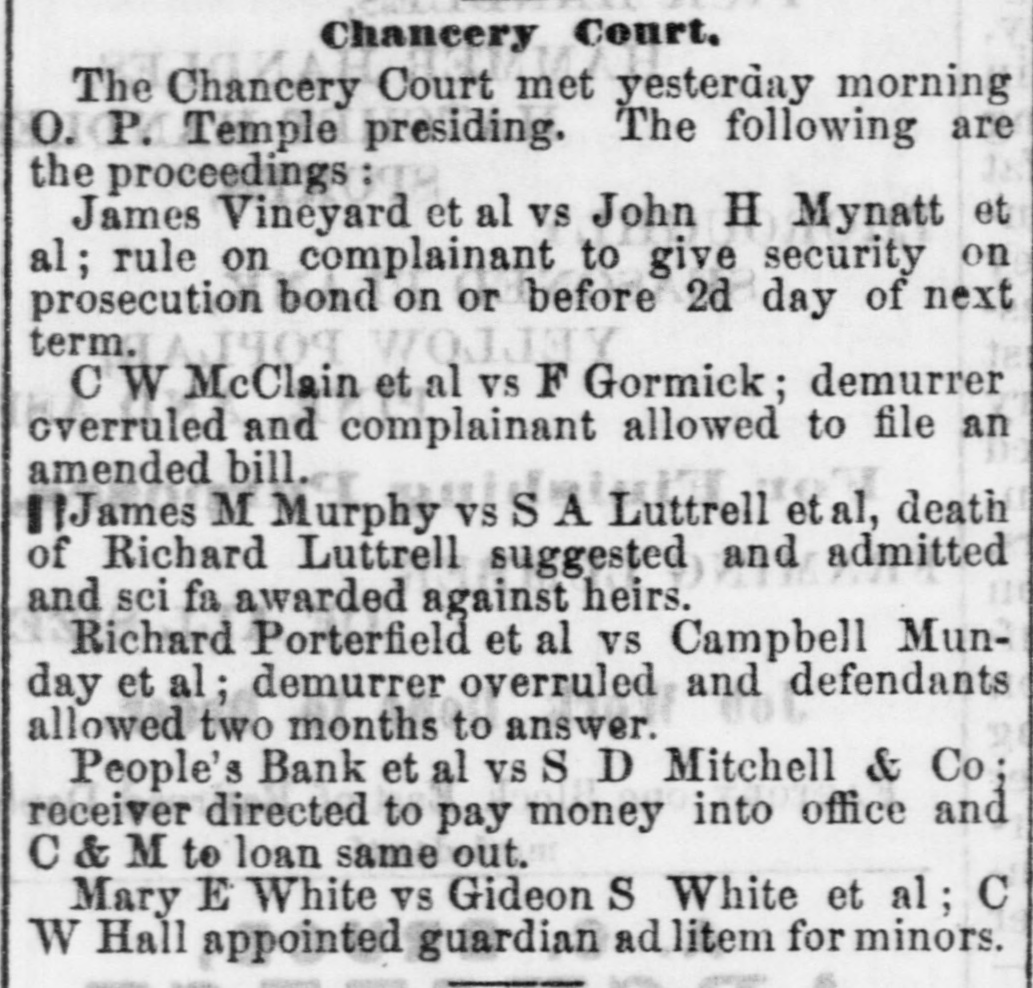 Chancery Court.

The Chancery Court met yesterday morning O. P. Temple presiding. The following are the proceedings:

James Vineyard et al vs John H Mynatt et al; rule on complainant to give security on prosecution bond on or before 2d day of next term.

C W McClain et al vs F Gormick; demurrer overruled and complainant allowed to file an amended bill.

James M Murphy vs S A Luttrell et al, death of Richard Luttrell suggested and admitted and sci fa awarded against heirs.

Richard Porterfield et al vs Campbell Munday et al; demurrer overruled and defendants allowed two months to answer.

People's Bank et al vs S D Mitchell & Co; receiver directed to pay money into office and C & M to loan same out.

Mary E White vs Gideon S White et al; C W Hall appointed guardian ad litem for minors.